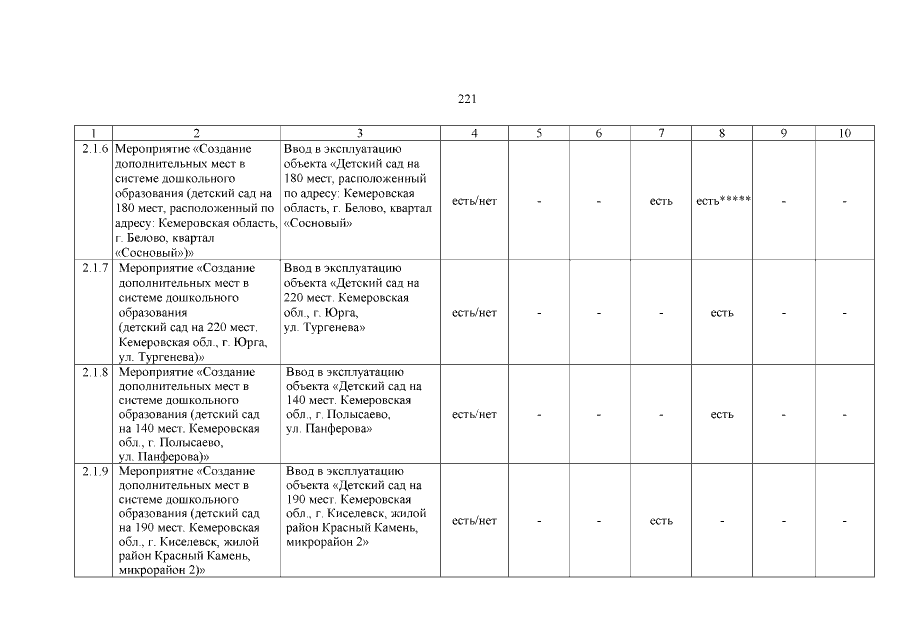 221

| 1 | 2 | 3 | 4 | 5 | 6 | 7 | 8 | 9 | 10 |
|---|---|---|---|---|---|---|---|---|---|
| 2.1.6 | Мероприятие «Создание дополнительных мест в системе дошкольного образования (детский сад на 180 мест, расположенный по адресу: Кемеровская область, г. Белово, квартал «Сосновый»)» | Ввод в эксплуатацию объекта «Детский сад на 180 мест, расположенный по адресу: Кемеровская область, г. Белово, квартал «Сосновый» | есть/нет | - | - | есть | есть***** | - | - |
| 2.1.7 | Мероприятие «Создание дополнительных мест в системе дошкольного образования (детский сад на 220 мест. Кемеровская обл., г. Юрга, ул. Тургенева)» | Ввод в эксплуатацию объекта «Детский сад на 220 мест. Кемеровская обл., г. Юрга, ул. Тургенева» | есть/нет | - | - | - | есть | - | - |
| 2.1.8 | Мероприятие «Создание дополнительных мест в системе дошкольного образования (детский сад на 140 мест. Кемеровская обл., г. Полысаево, ул. Панферова)» | Ввод в эксплуатацию объекта «Детский сад на 140 мест. Кемеровская обл., г. Полысаево, ул. Панферова» | есть/нет | - | - | - | есть | - | - |
| 2.1.9 | Мероприятие «Создание дополнительных мест в системе дошкольного образования (детский сад на 190 мест. Кемеровская обл., г. Киселевск, жилой район Красный Камень, микрорайон 2)» | Ввод в эксплуатацию объекта «Детский сад на 190 мест. Кемеровская обл., г. Киселевск, жилой район Красный Камень, микрорайон 2» | есть/нет | - | - | есть | - | - | - |